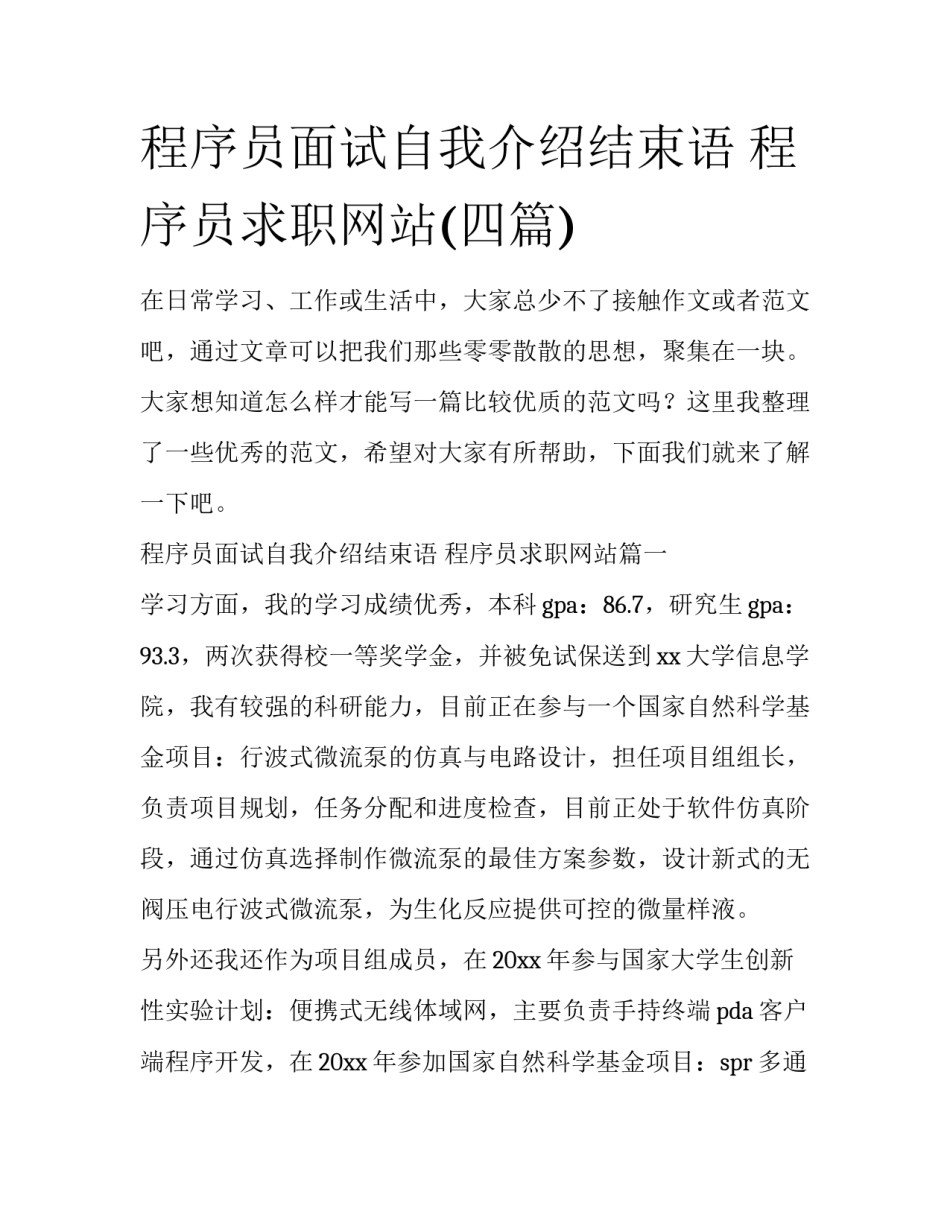 程序员面试自我介绍结束语 程序员求职网站(四篇)

在日常学习、工作或生活中，大家总少不了接触作文或者范文吧，通过文章可以把我们那些零零散散的思想，聚集在一块。大家想知道怎么样才能写一篇比较优质的范文吗？这里我整理了一些优秀的范文，希望对大家有所帮助，下面我们就来了解一下吧。

程序员面试自我介绍结束语 程序员求职网站篇一

学习方面，我的学习成绩优秀，本科 gpa：86.7，研究生 gpa：93.3，两次获得校一等奖学金，并被免试保送到 xx 大学信息学院，我有较强的科研能力，目前正在参与一个国家自然科学基金项目：行波式微流泵的仿真与电路设计，担任项目组组长，负责项目规划，任务分配和进度检查，目前正处于软件仿真阶段，通过仿真选择制作微流泵的最佳方案参数，设计新式的无阀压电行波式微流泵，为生化反应提供可控的微量样液。

另外还我还作为项目组成员，在 20xx 年参与国家大学生创新性实验计划：便携式无线体域网，主要负责手持终端 pda 客户端程序开发，在 20xx 年参加国家自然科学基金项目：spr 多通